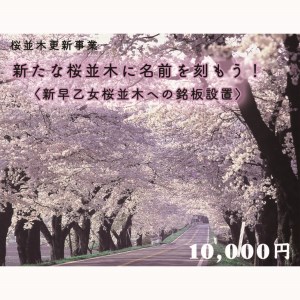 桜並木更新事業

新たな桜並木に名前を刻もう！
〈新早乙女桜並木への銘板設置〉

10,000円